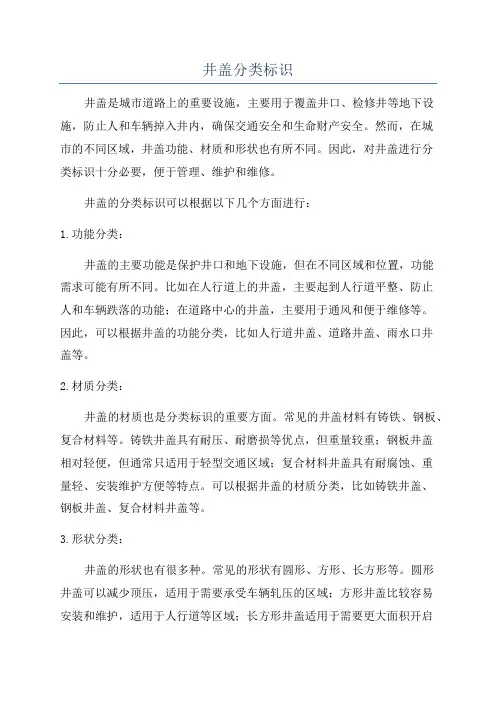 井盖分类标识

井盖是城市道路上的重要设施，主要用于覆盖井口、检修井等地下设施，防止人和车辆掉入井内，确保交通安全和生命财产安全。然而，在城市的不同区域，井盖功能、材质和形状也有所不同。因此，对井盖进行分类标识十分必要，便于管理、维护和维修。

井盖的分类标识可以根据以下几个方面进行：

1.功能分类：

井盖的主要功能是保护井口和地下设施，但在不同区域和位置，功能需求可能有所不同。比如在人行道上的井盖，主要起到人行道平整、防止人和车辆跌落的功能；在道路中心的井盖，主要用于通风和便于维修等。因此，可以根据井盖的功能分类，比如人行道井盖、道路井盖、雨水口井盖等。

2.材质分类：

井盖的材质也是分类标识的重要方面。常见的井盖材料有铸铁、钢板、复合材料等。铸铁井盖具有耐压、耐磨损等优点，但重量较重；钢板井盖相对轻便，但通常只适用于轻型交通区域；复合材料井盖具有耐腐蚀、重量轻、安装维护方便等特点。可以根据井盖的材质分类，比如铸铁井盖、钢板井盖、复合材料井盖等。

3.形状分类：

井盖的形状也有很多种。常见的形状有圆形、方形、长方形等。圆形井盖可以减少顶压，适用于需要承受车辆轧压的区域；方形井盖比较容易安装和维护，适用于人行道等区域；长方形井盖适用于需要更大面积开启